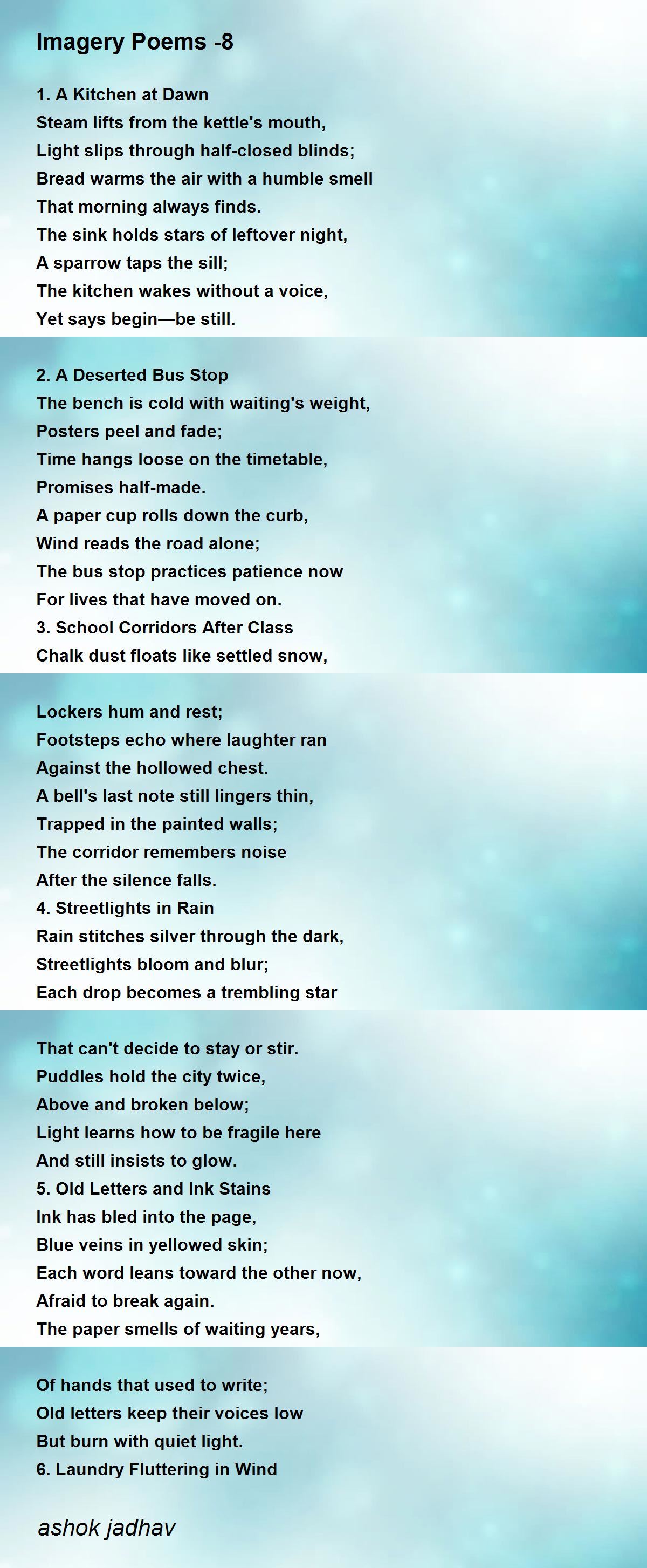 Imagery Poems -8

1. A Kitchen at Dawn
Steam lifts from the kettle's mouth,
Light slips through half-closed blinds;
Bread warms the air with a humble smell
That morning always finds.
The sink holds stars of leftover night,
A sparrow taps the sill;
The kitchen wakes without a voice,
Yet says begin—be still.

2. A Deserted Bus Stop
The bench is cold with waiting's weight,
Posters peel and fade;
Time hangs loose on the timetable,
Promises half-made.
A paper cup rolls down the curb,
Wind reads the road alone;
The bus stop practices patience now
For lives that have moved on.
3. School Corridors After Class
Chalk dust floats like settled snow,

Lockers hum and rest;
Footsteps echo where laughter ran
Against the hollowed chest.
A bell's last note still lingers thin,
Trapped in the painted walls;
The corridor remembers noise
After the silence falls.
4. Streetlights in Rain
Rain stitches silver through the dark,
Streetlights bloom and blur;
Each drop becomes a trembling star

That can't decide to stay or stir.
Puddles hold the city twice,
Above and broken below;
Light learns how to be fragile here
And still insists to glow.
5. Old Letters and Ink Stains
Ink has bled into the page,
Blue veins in yellowed skin;
Each word leans toward the other now,
Afraid to break again.
The paper smells of waiting years,

Of hands that used to write;
Old letters keep their voices low
But burn with quiet light.
6. Laundry Fluttering in Wind

ashok jadhav